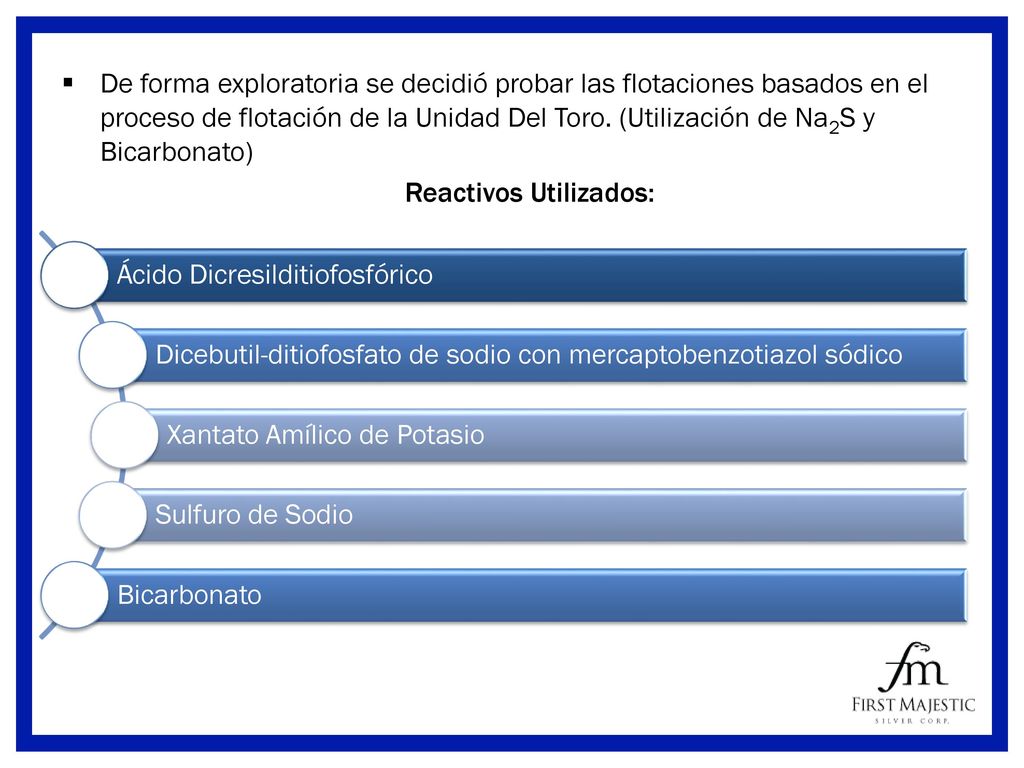 ▪ De forma exploratoria se decidió probar las flotaciones basados en el proceso de flotación de la Unidad Del Toro. (Utilización de $Na_2S$ y Bicarbonato)

Reactivos Utilizados:

Ácido Dicresilditiofosfórico

Dicebutil-ditiofosfato de sodio con mercaptobenzotiazol sódico

Xantato Amílico de Potasio

Sulfuro de Sodio

Bicarbonato

fm
FIRST MAJESTIC
SILVER CORP.